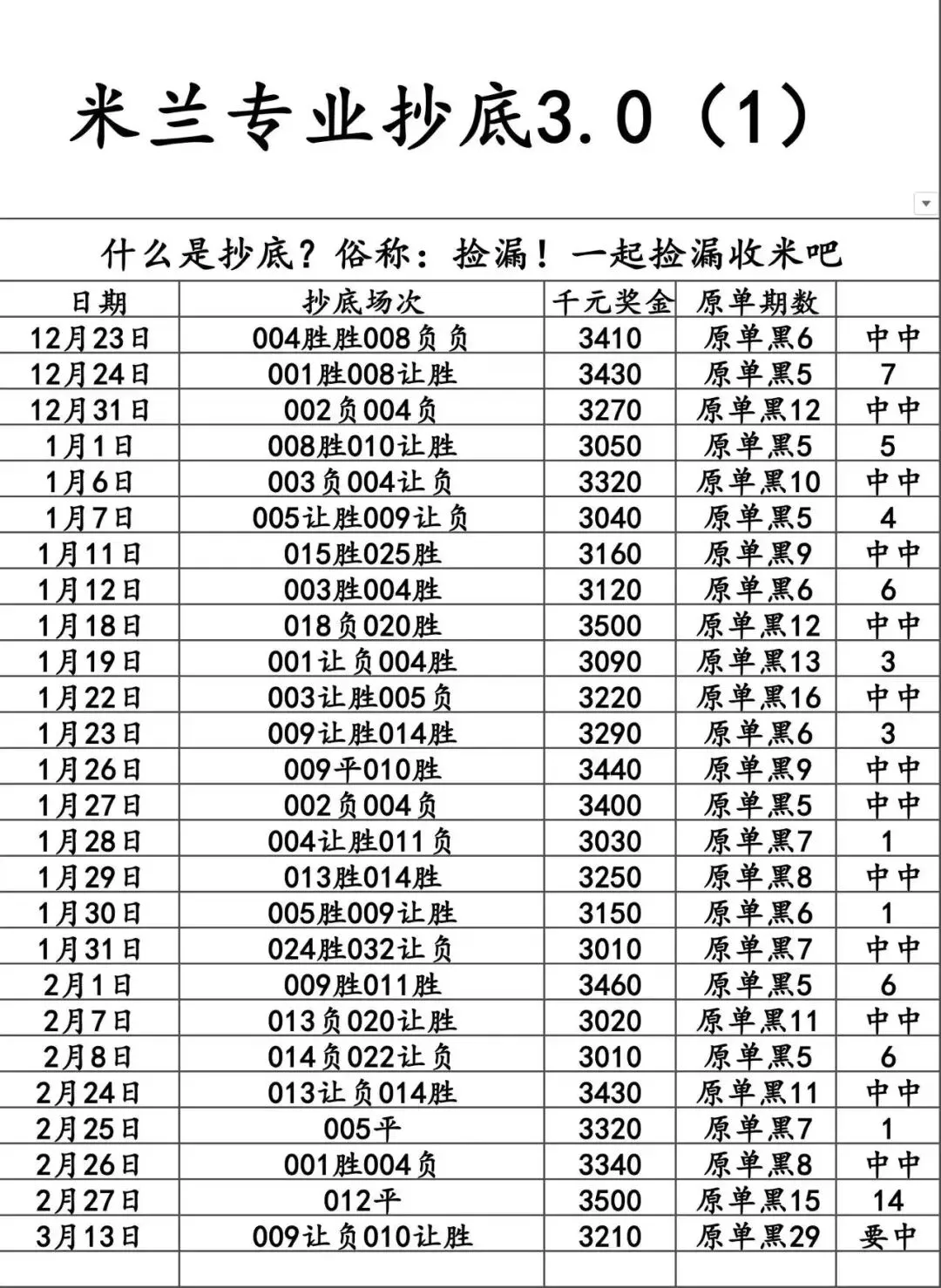 米兰专业抄底3.0（1）

什么是抄底？俗称：捡漏！一起捡漏收米吧

| 日期 | 抄底场次 | 千元奖金 | 原单期数 | |
|---|---|---|---|---|
| 12月23日 | 004胜胜008负负 | 3410 | 原单黑6 | 中中 |
| 12月24日 | 001胜008让胜 | 3430 | 原单黑5 | 7 |
| 12月31日 | 002负004负 | 3270 | 原单黑12 | 中中 |
| 1月1日 | 008胜010让胜 | 3050 | 原单黑5 | 5 |
| 1月6日 | 003负004让负 | 3320 | 原单黑10 | 中中 |
| 1月7日 | 005让胜009让负 | 3040 | 原单黑5 | 4 |
| 1月11日 | 015胜025胜 | 3160 | 原单黑9 | 中中 |
| 1月12日 | 003胜004胜 | 3120 | 原单黑6 | 6 |
| 1月18日 | 018负020胜 | 3500 | 原单黑12 | 中中 |
| 1月19日 | 001让负004胜 | 3090 | 原单黑13 | 3 |
| 1月22日 | 003让胜005负 | 3220 | 原单黑16 | 中中 |
| 1月23日 | 009让胜014胜 | 3290 | 原单黑6 | 3 |
| 1月26日 | 009平010胜 | 3440 | 原单黑9 | 中中 |
| 1月27日 | 002负004负 | 3400 | 原单黑5 | 中中 |
| 1月28日 | 004让胜011负 | 3030 | 原单黑7 | 1 |
| 1月29日 | 013胜014胜 | 3250 | 原单黑8 | 中中 |
| 1月30日 | 005胜009让胜 | 3150 | 原单黑6 | 1 |
| 1月31日 | 024胜032让负 | 3010 | 原单黑7 | 中中 |
| 2月1日 | 009胜011胜 | 3460 | 原单黑5 | 6 |
| 2月7日 | 013负020让胜 | 3020 | 原单黑11 | 中中 |
| 2月8日 | 014负022让负 | 3010 | 原单黑5 | 6 |
| 2月24日 | 013让负014胜 | 3430 | 原单黑11 | 中中 |
| 2月25日 | 005平 | 3320 | 原单黑7 | 1 |
| 2月26日 | 001胜004负 | 3340 | 原单黑8 | 中中 |
| 2月27日 | 012平 | 3500 | 原单黑15 | 14 |
| 3月13日 | 009让负010让胜 | 3210 | 原单黑29 | 要中 |